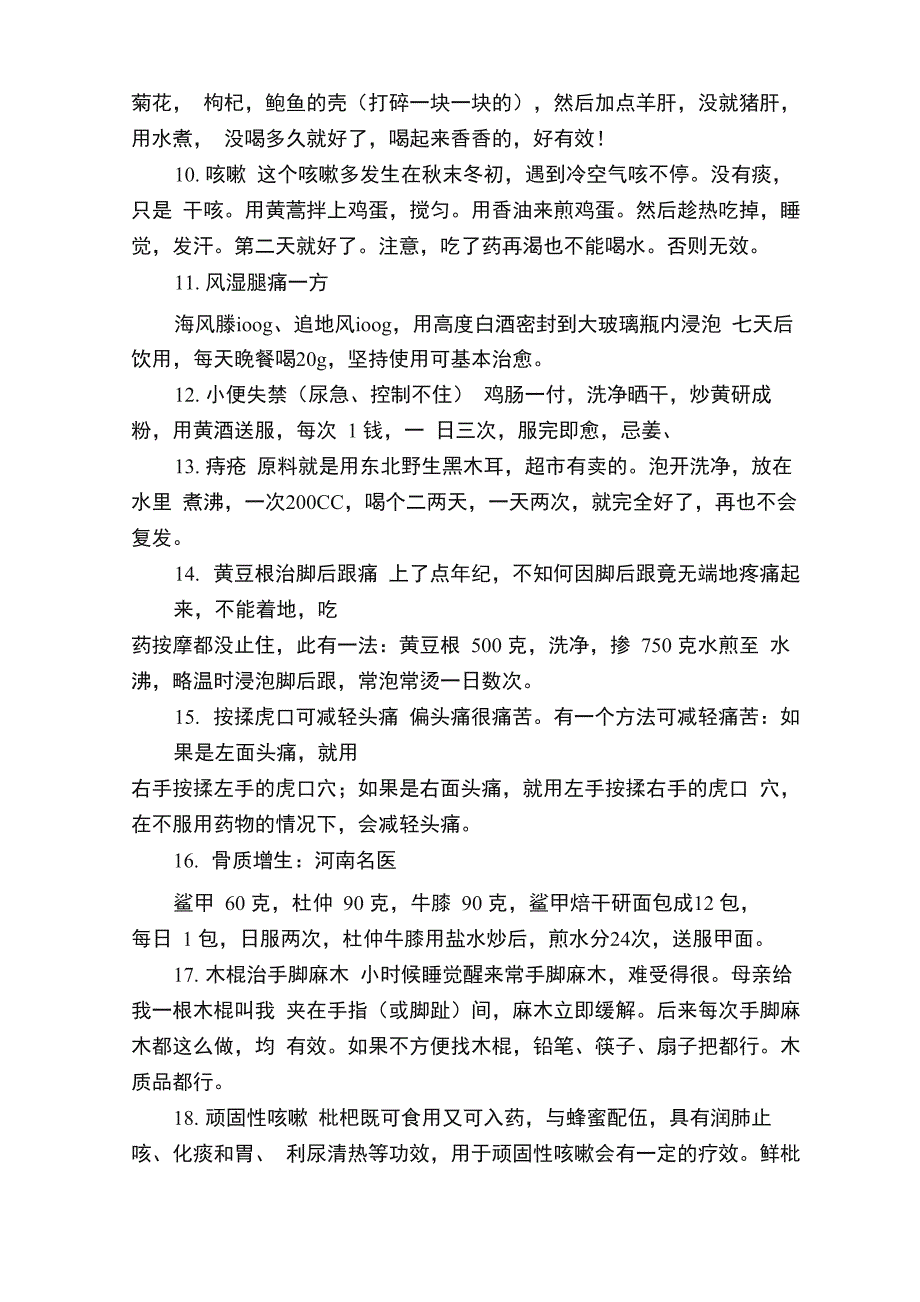 菊花， 枸杞，鲍鱼的壳（打碎一块一块的），然后加点羊肝，没就猪肝，用水煮， 没喝多久就好了，喝起来香香的，好有效！

10. 咳嗽 这个咳嗽多发生在秋末冬初，遇到冷空气咳不停。没有痰，只是 干咳。用黄蒿拌上鸡蛋，搅匀。用香油来煎鸡蛋。然后趁热吃掉，睡觉，发汗。第二天就好了。注意，吃了药再渴也不能喝水。否则无效。

11. 风湿腿痛一方

海风滕ioog、追地风ioog，用高度白酒密封到大玻璃瓶内浸泡 七天后饮用，每天晚餐喝20g，坚持使用可基本治愈。

12. 小便失禁（尿急、控制不住） 鸡肠一付，洗净晒干，炒黄研成粉，用黄酒送服，每次 1 钱，一 日三次，服完即愈，忌姜、

13. 痔疮 原料就是用东北野生黑木耳，超市有卖的。泡开洗净，放在水里 煮沸，一次200CC，喝个二两天，一天两次，就完全好了，再也不会复发。

14. 黄豆根治脚后跟痛 上了点年纪，不知何因脚后跟竟无端地疼痛起来，不能着地，吃

药按摩都没止住，此有一法：黄豆根 500 克，洗净，掺 750 克水煎至 水沸，略温时浸泡脚后跟，常泡常烫一日数次。

15. 按揉虎口可减轻头痛 偏头痛很痛苦。有一个方法可减轻痛苦：如果是左面头痛，就用

右手按揉左手的虎口穴；如果是右面头痛，就用左手按揉右手的虎口 穴，在不服用药物的情况下，会减轻头痛。

16. 骨质增生：河南名医

鲨甲 60 克，杜仲 90 克，牛膝 90 克，鲨甲焙干研面包成12 包，每日 1 包，日服两次，杜仲牛膝用盐水炒后，煎水分24次，送服甲面。

17. 木棍治手脚麻木 小时候睡觉醒来常手脚麻木，难受得很。母亲给我一根木棍叫我 夹在手指（或脚趾）间，麻木立即缓解。后来每次手脚麻木都这么做，均 有效。如果不方便找木棍，铅笔、筷子、扇子把都行。木质品都行。

18. 顽固性咳嗽 枇杷既可食用又可入药，与蜂蜜配伍，具有润肺止咳、化痰和胃、 利尿清热等功效，用于顽固性咳嗽会有一定的疗效。鲜枇